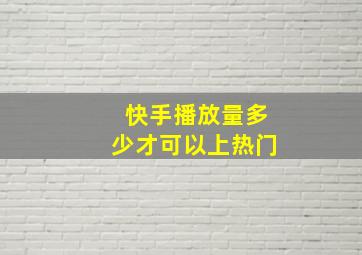 快手播放量多少才可以上热门